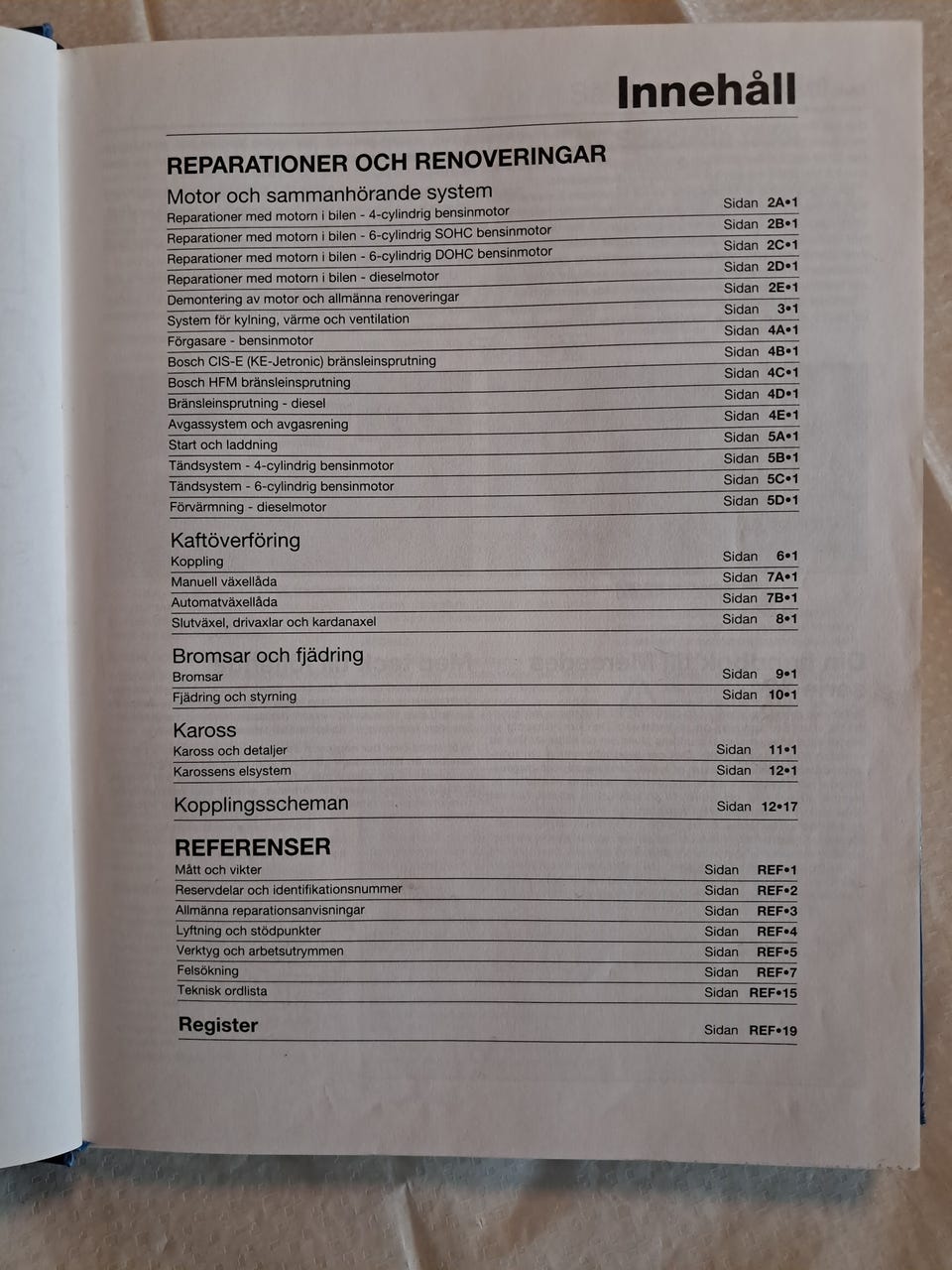 Innehåll

REPARATIONER OCH RENOVERINGAR

Motor och sammanhörande system
Reparationer med motorn i bilen - 4-cylindrig bensinmotor Sidan 2A•1
Reparationer med motorn i bilen - 6-cylindrig SOHC bensinmotor Sidan 2B•1
Reparationer med motorn i bilen - 6-cylindrig DOHC bensinmotor Sidan 2C•1
Reparationer med motorn i bilen - dieselmotor Sidan 2D•1
Demontering av motor och allmänna renoveringar Sidan 2E•1
System för kylning, värme och ventilation Sidan 3•1
Förgasare - bensinmotor Sidan 4A•1
Bosch CIS-E (KE-Jetronic) bränsleinsprutning Sidan 4B•1
Bosch HFM bränsleinsprutning Sidan 4C•1
Bränsleinsprutning - diesel Sidan 4D•1
Avgassystem och avgasrening Sidan 4E•1
Start och laddning Sidan 5A•1
Tändsystem - 4-cylindrig bensinmotor Sidan 5B•1
Tändsystem - 6-cylindrig bensinmotor Sidan 5C•1
Förvärmning - dieselmotor Sidan 5D•1

Kaftöverföring
Koppling Sidan 6•1
Manuell växellåda Sidan 7A•1
Automatväxellåda Sidan 7B•1
Slutväxel, drivaxlar och kardanaxel Sidan 8•1

Bromsar och fjädring
Bromsar Sidan 9•1
Fjädring och styrning Sidan 10•1

Kaross
Kaross och detaljer Sidan 11•1
Karossens elsystem Sidan 12•1

Kopplingsscheman Sidan 12•17

REFERENSER
Mått och vikter Sidan REF•1
Reservdelar och identifikationsnummer Sidan REF•2
Allmänna reparationsanvisningar Sidan REF•3
Lyftning och stödpunkter Sidan REF•4
Verktyg och arbetsutrymmen Sidan REF•5
Felsökning Sidan REF•7
Teknisk ordlista Sidan REF•15

Register Sidan REF•19